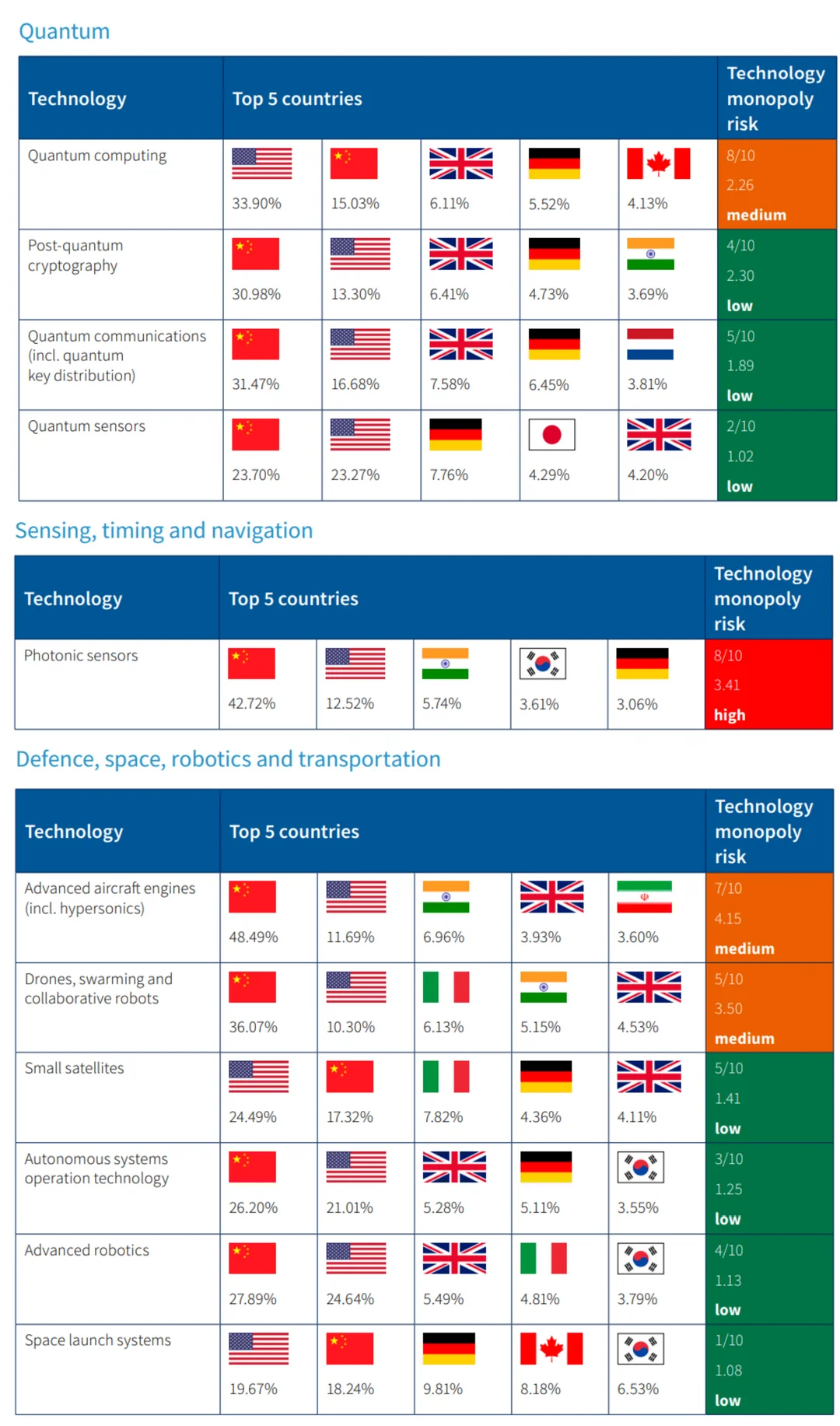 Quantum

| Technology | Top 5 countries | | | | | Technology monopoly risk |
|---|---|---|---|---|---|---|
| Quantum computing | 33.90% | 15.03% | 6.11% | 5.52% | 4.13% | 8/10 2.26 medium |
| Post-quantum cryptography | 30.98% | 13.30% | 6.41% | 4.73% | 3.69% | 4/10 2.30 low |
| Quantum communications (incl. quantum key distribution) | 31.47% | 16.68% | 7.58% | 6.45% | 3.81% | 5/10 1.89 low |
| Quantum sensors | 23.70% | 23.27% | 7.76% | 4.29% | 4.20% | 2/10 1.02 low |

Sensing, timing and navigation

| Technology | Top 5 countries | | | | | Technology monopoly risk |
|---|---|---|---|---|---|---|
| Photonic sensors | 42.72% | 12.52% | 5.74% | 3.61% | 3.06% | 8/10 3.41 high |

Defence, space, robotics and transportation

| Technology | Top 5 countries | | | | | Technology monopoly risk |
|---|---|---|---|---|---|---|
| Advanced aircraft engines (incl. hypersonics) | 48.49% | 11.69% | 6.96% | 3.93% | 3.60% | 7/10 4.15 medium |
| Drones, swarming and collaborative robots | 36.07% | 10.30% | 6.13% | 5.15% | 4.53% | 5/10 3.50 medium |
| Small satellites | 24.49% | 17.32% | 7.82% | 4.36% | 4.11% | 5/10 1.41 low |
| Autonomous systems operation technology | 26.20% | 21.01% | 5.28% | 5.11% | 3.55% | 3/10 1.25 low |
| Advanced robotics | 27.89% | 24.64% | 5.49% | 4.81% | 3.79% | 4/10 1.13 low |
| Space launch systems | 19.67% | 18.24% | 9.81% | 8.18% | 6.53% | 1/10 1.08 low |